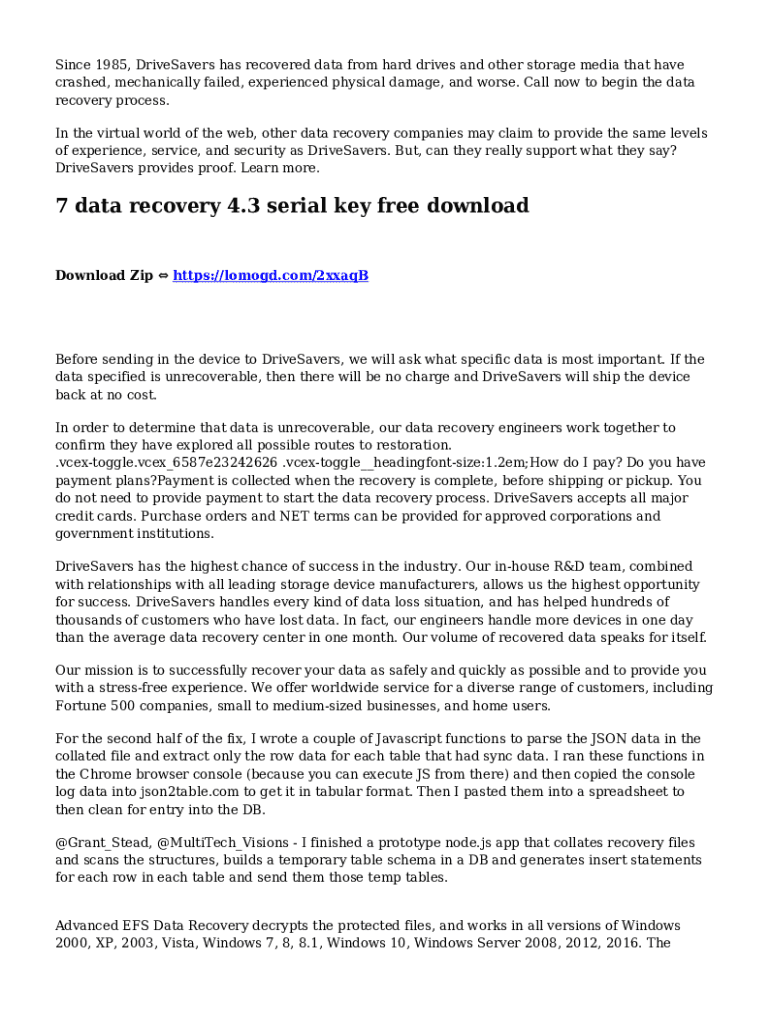 Since 1985, DriveSavers has recovered data from hard drives and other storage media that have crashed, mechanically failed, experienced physical damage, and worse. Call now to begin the data recovery process.

In the virtual world of the web, other data recovery companies may claim to provide the same levels of experience, service, and security as DriveSavers. But, can they really support what they say? DriveSavers provides proof. Learn more.

7 data recovery 4.3 serial key free download

Download Zip ⇔ https://lomogd.com/2xxaqB

Before sending in the device to DriveSavers, we will ask what specific data is most important. If the data specified is unrecoverable, then there will be no charge and DriveSavers will ship the device back at no cost.

In order to determine that data is unrecoverable, our data recovery engineers work together to confirm they have explored all possible routes to restoration. .vcex-toggle.vcex_6587e23242626 .vcex-toggle__headingfont-size:1.2em;How do I pay? Do you have payment plans?Payment is collected when the recovery is complete, before shipping or pickup. You do not need to provide payment to start the data recovery process. DriveSavers accepts all major credit cards. Purchase orders and NET terms can be provided for approved corporations and government institutions.

DriveSavers has the highest chance of success in the industry. Our in-house R&D team, combined with relationships with all leading storage device manufacturers, allows us the highest opportunity for success. DriveSavers handles every kind of data loss situation, and has helped hundreds of thousands of customers who have lost data. In fact, our engineers handle more devices in one day than the average data recovery center in one month. Our volume of recovered data speaks for itself.

Our mission is to successfully recover your data as safely and quickly as possible and to provide you with a stress-free experience. We offer worldwide service for a diverse range of customers, including Fortune 500 companies, small to medium-sized businesses, and home users.

For the second half of the fix, I wrote a couple of Javascript functions to parse the JSON data in the collated file and extract only the row data for each table that had sync data. I ran these functions in the Chrome browser console (because you can execute JS from there) and then copied the console log data into json2table.com to get it in tabular format. Then I pasted them into a spreadsheet to then clean for entry into the DB.

@Grant_Stead, @MultiTech_Visions - I finished a prototype node.js app that collates recovery files and scans the structures, builds a temporary table schema in a DB and generates insert statements for each row in each table and send them those temp tables.

Advanced EFS Data Recovery decrypts the protected files, and works in all versions of Windows 2000, XP, 2003, Vista, Windows 7, 8, 8.1, Windows 10, Windows Server 2008, 2012, 2016. The